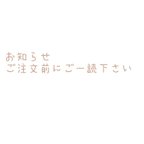 お知らせ
ご注文前にご一読下さい